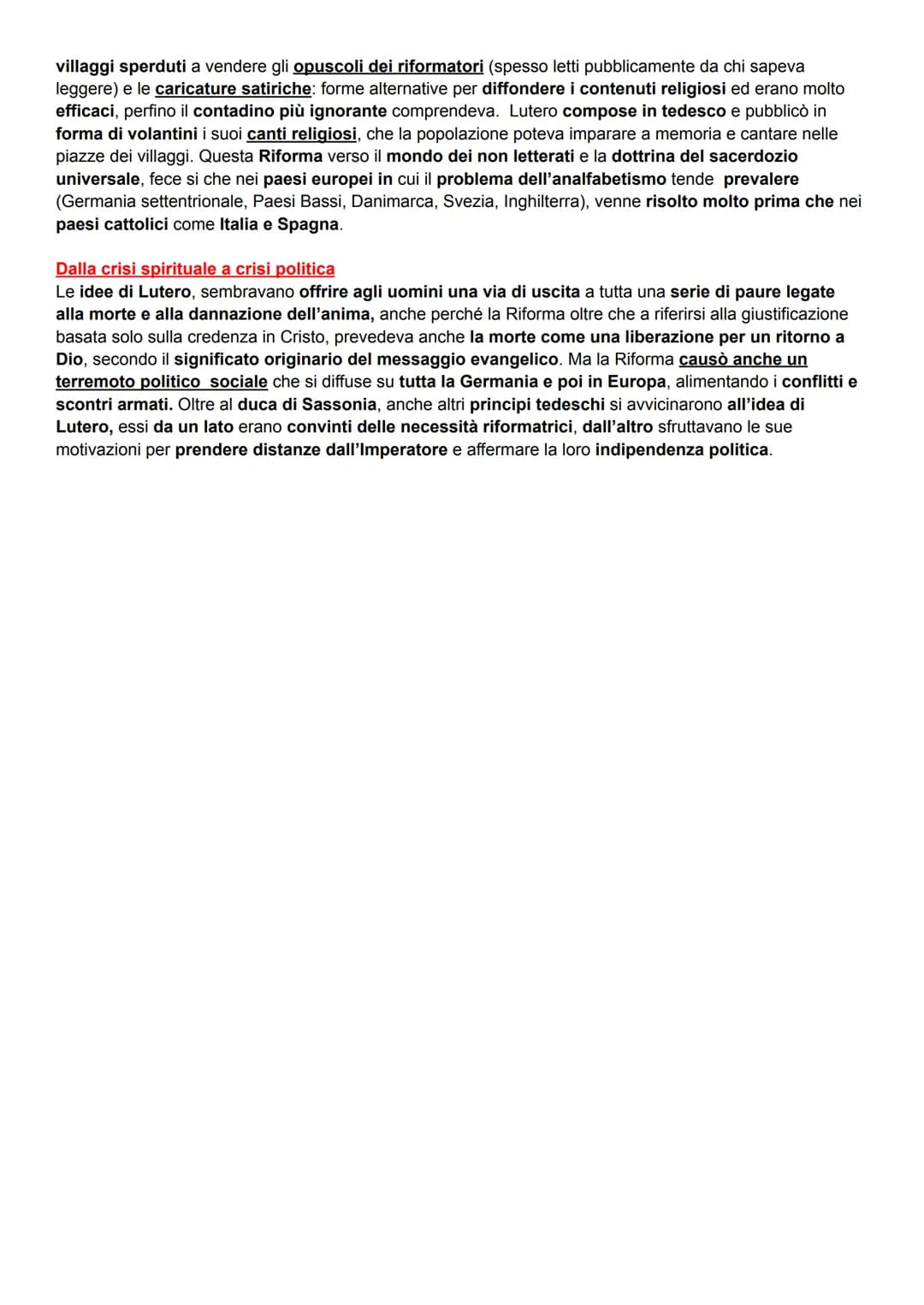 villaggi sperduti a vendere gli opuscoli dei riformatori (spesso letti pubblicamente da chi sapeva leggere) e le caricature satiriche: forme alternative per diffondere i contenuti religiosi ed erano molto efficaci, perfino il contadino più ignorante comprendeva. Lutero compose in tedesco e pubblicò in forma di volantini i suoi canti religiosi, che la popolazione poteva imparare a memoria e cantare nelle piazze dei villaggi. Questa Riforma verso il mondo dei non letterati e la dottrina del sacerdozio universale, fece si che nei paesi europei in cui il problema dell'analfabetismo tende prevalere (Germania settentrionale, Paesi Bassi, Danimarca, Svezia, Inghilterra), venne risolto molto prima che nei paesi cattolici come Italia e Spagna.

Dalla crisi spirituale a crisi politica
Le idee di Lutero, sembravano offrire agli uomini una via di uscita a tutta una serie di paure legate alla morte e alla dannazione dell'anima, anche perché la Riforma oltre che a riferirsi alla giustificazione basata solo sulla credenza in Cristo, prevedeva anche la morte come una liberazione per un ritorno a Dio, secondo il significato originario del messaggio evangelico. Ma la Riforma causò anche un terremoto politico sociale che si diffuse su tutta la Germania e poi in Europa, alimentando i conflitti e scontri armati. Oltre al duca di Sassonia, anche altri principi tedeschi si avvicinarono all'idea di Lutero, essi da un lato erano convinti delle necessità riformatrici, dall'altro sfruttavano le sue motivazioni per prendere distanze dall'Imperatore e affermare la loro indipendenza politica.